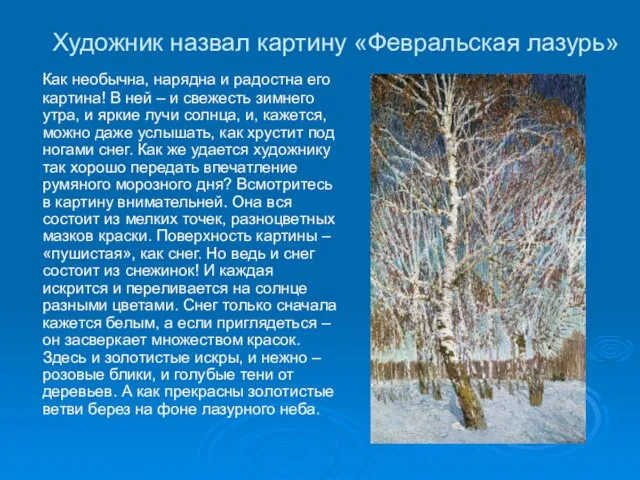 Художник назвал картину «Февральская лазурь»

Как необычна, нарядна и радостна его картина! В ней – и свежесть зимнего утра, и яркие лучи солнца, и, кажется, можно даже услышать, как хрустит под ногами снег. Как же удается художнику так хорошо передать впечатление румяного морозного дня? Всмотритесь в картину внимательней. Она вся состоит из мелких точек, разноцветных мазков краски. Поверхность картины – «пушистая», как снег. Но ведь и снег состоит из снежинок! И каждая искрится и переливается на солнце разными цветами. Снег только сначала кажется белым, а если приглядеться – он засверкает множеством красок. Здесь и золотистые искры, и нежно – розовые блики, и голубые тени от деревьев. А как прекрасны золотистые ветви берез на фоне лазурного неба.